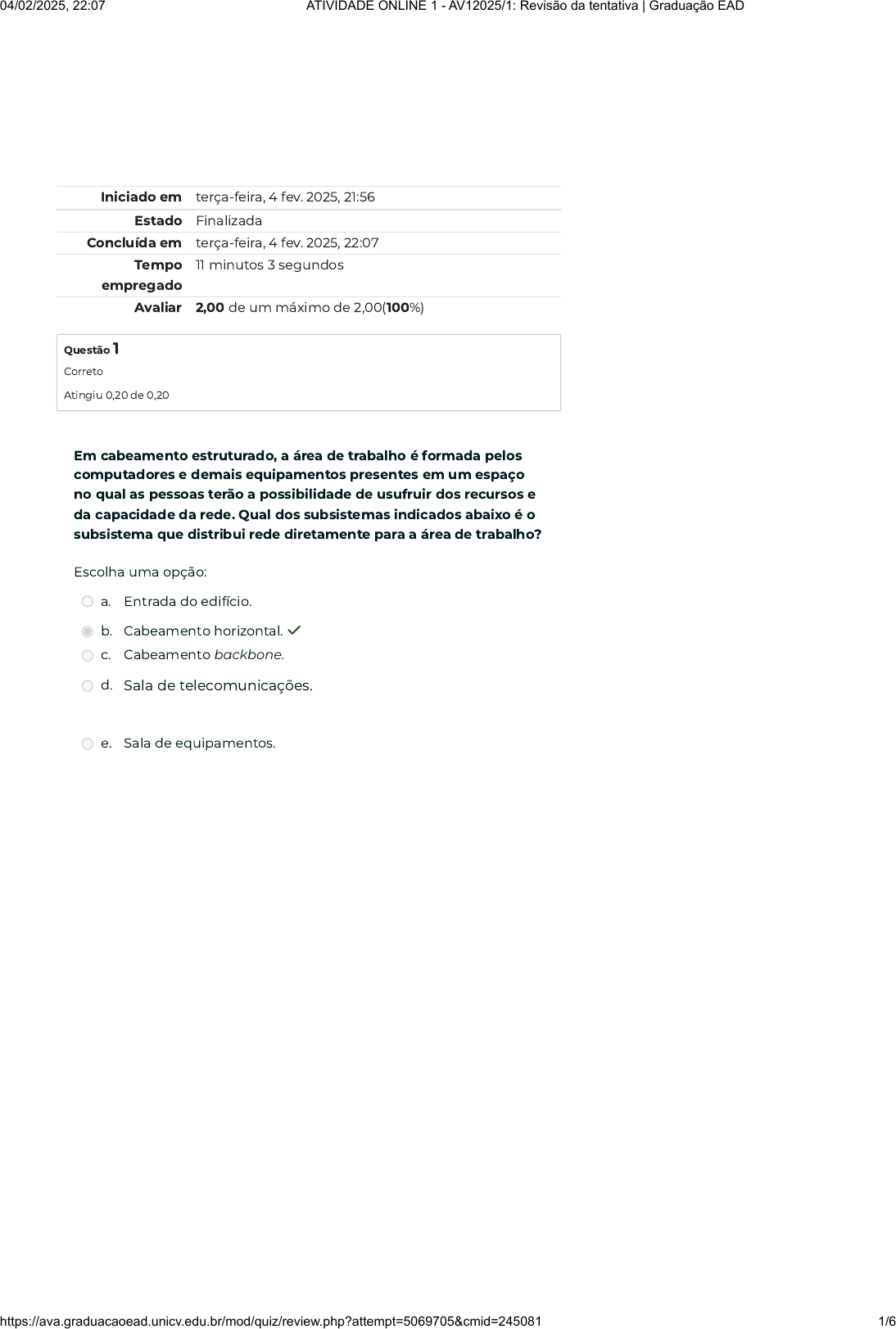 04/02/2025, 22:07 ATIVIDADE ONLINE 1 - AV12025/1: Revisão da tentativa | Graduação EAD

| Iniciado em | terça-feira, 4 fev. 2025, 21:56 |
|---|---|
| Estado | Finalizada |
| Concluída em | terça-feira, 4 fev. 2025, 22:07 |
| Tempo empregado | 11 minutos 3 segundos |
| Avaliar | 2,00 de um máximo de 2,00(100%) |

Questão 1
Correto
Atingiu 0,20 de 0,20

Em cabeamento estruturado, a área de trabalho é formada pelos computadores e demais equipamentos presentes em um espaço no qual as pessoas terão a possibilidade de usufruir dos recursos e da capacidade da rede. Qual dos subsistemas indicados abaixo é o subsistema que distribui rede diretamente para a área de trabalho?

Escolha uma opção:

a. Entrada do edifício.
b. Cabeamento horizontal.
c. Cabeamento backbone.
d. Sala de telecomunicações.
e. Sala de equipamentos.

https://ava.graduacaoead.unicv.edu.br/mod/quiz/review.php?attempt=5069705&cmid=245081 1/6